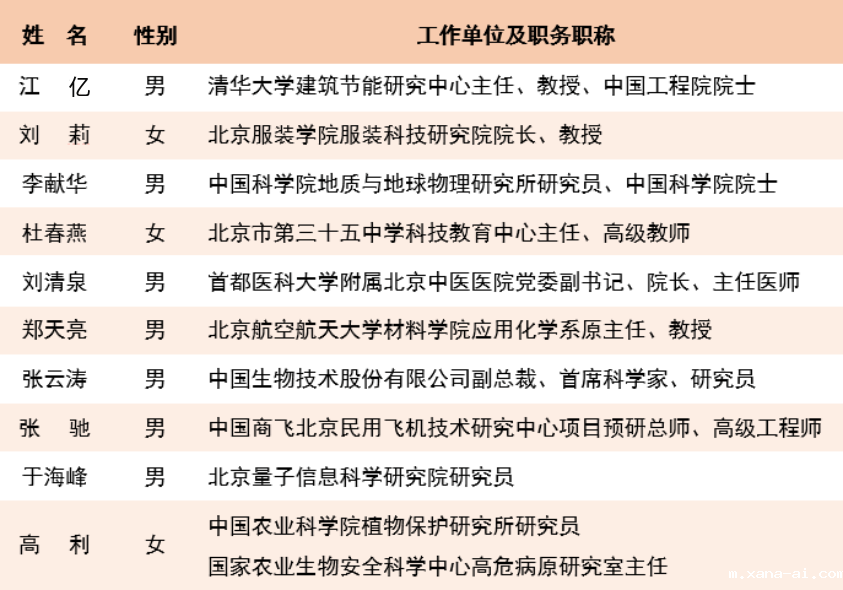 | 姓　名 | 性别 | 工作单位及职务职称 |
|---|---|---|
| 江　亿 | 男 | 清华大学建筑节能研究中心主任、教授、中国工程院院士 |
| 刘　莉 | 女 | 北京服装学院服装科技研究院院长、教授 |
| 李献华 | 男 | 中国科学院地质与地球物理研究所研究员、中国科学院院士 |
| 杜春燕 | 女 | 北京市第三十五中学科技教育中心主任、高级教师 |
| 刘清泉 | 男 | 首都医科大学附属北京中医医院党委副书记、院长、主任医师 |
| 郑天亮 | 男 | 北京航空航天大学材料学院应用化学系原主任、教授 |
| 张云涛 | 男 | 中国生物技术股份有限公司副总裁、首席科学家、研究员 |
| 张　驰 | 男 | 中国商飞北京民用飞机技术研究中心项目预研总师、高级工程师 |
| 于海峰 | 男 | 北京量子信息科学研究院研究员 |
| 高　利 | 女 | 中国农业科学院植物保护研究所研究员 国家农业生物安全科学中心高危病原研究室主任 |

m.xana-ai.com